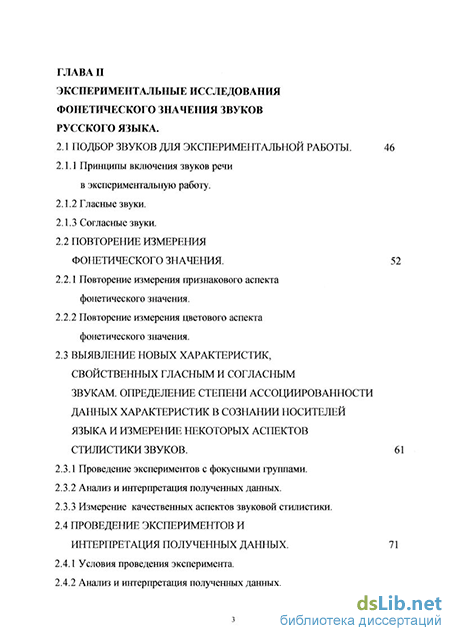 ГЛАВА II
ЭКСПЕРИМЕНТАЛЬНЫЕ ИССЛЕДОВАНИЯ
ФОНЕТИЧЕСКОГО ЗНАЧЕНИЯ ЗВУКОВ
РУССКОГО ЯЗЫКА.

2.1 ПОДБОР ЗВУКОВ ДЛЯ ЭКСПЕРИМЕНТАЛЬНОЙ РАБОТЫ. 46

2.1.1 Принципы включения звуков речи в экспериментальную работу.

2.1.2 Гласные звуки.

2.1.3 Согласные звуки.

2.2 ПОВТОРЕНИЕ ИЗМЕРЕНИЯ ФОНЕТИЧЕСКОГО ЗНАЧЕНИЯ. 52

2.2.1 Повторение измерения признакового аспекта фонетического значения.

2.2.2 Повторение измерения цветового аспекта фонетического значения.

2.3 ВЫЯВЛЕНИЕ НОВЫХ ХАРАКТЕРИСТИК, СВОЙСТВЕННЫХ ГЛАСНЫМ И СОГЛАСНЫМ ЗВУКАМ. ОПРЕДЕЛЕНИЕ СТЕПЕНИ АССОЦИИРОВАННОСТИ ДАННЫХ ХАРАКТЕРИСТИК В СОЗНАНИИ НОСИТЕЛЕЙ ЯЗЫКА И ИЗМЕРЕНИЕ НЕКОТОРЫХ АСПЕКТОВ СТИЛИСТИКИ ЗВУКОВ. 61

2.3.1 Проведение экспериментов с фокусными группами.

2.3.2 Анализ и интерпретация полученных данных.

2.3.3 Измерение качественных аспектов звуковой стилистики.

2.4 ПРОВЕДЕНИЕ ЭКСПЕРИМЕНТОВ И ИНТЕРПРЕТАЦИЯ ПОЛУЧЕННЫХ ДАННЫХ. 71

2.4.1 Условия проведения эксперимента.

2.4.2 Анализ и интерпретация полученных данных.

3

dsLib.net
библиотека диссертаций